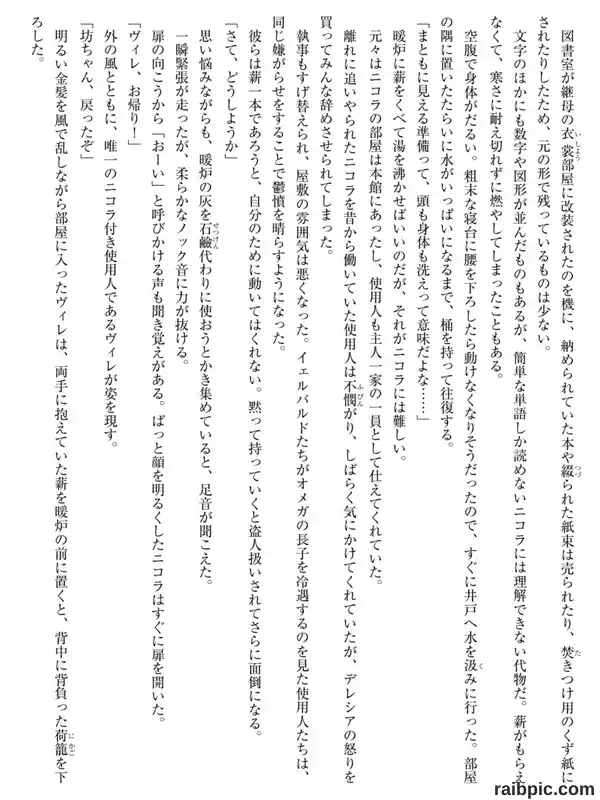 図書室が継母の衣裳部屋に改装されたのを機に、納められていた本や綴られた紙束は売られたり、焚きつけ用のくず紙にされたりしたため、元の形で残っているものは少ない。

文字のほかにも数字や図形が並んだものもあるが、簡単な単語しか読めないニコラには理解できない代物だ。薪がもらえなくて、寒さに耐え切れずに燃やしてしまったこともある。

空腹で身体がだるい。粗末な寝台に腰を下ろしたら動けなくなりそうだったので、すぐに井戸へ水を汲みに行った。部屋の隅に置いたたらいに水がいっぱいになるまで、桶を持って往復する。

「まともに見える準備って、頭も身体も洗えって意味だよな……」

暖炉に薪をくべて湯を沸かせばいいのだが、それがニコラには難しい。

元々はニコラの部屋は本館にあったし、使用人も主人一家の一員として仕えてくれていた。

離れに追いやられたニコラを昔から働いていた使用人は不憫がり、しばらく気にかけてくれていたが、デレシアの怒りを買ってみんな辞めさせられてしまった。

執事もすげ替えられ、屋敷の雰囲気は悪くなった。イェルバルドたちがオメガの長子を冷遇するのを見た使用人たちは、同じ嫌がらせをすることで鬱憤を晴らすようになった。

彼らは薪一本であろうと、自分のために動いてはくれない。黙って持っていくと盗人扱いされてさらに面倒になる。

「さて、どうしようか」

思い悩みながらも、暖炉の灰を石鹸代わりに使おうとかき集めていると、足音が聞こえた。

一瞬緊張が走ったが、柔らかなノック音に力が抜ける。

扉の向こうから「おーい」と呼びかける声も聞き覚えがある。ぱっと顔を明るくしたニコラはすぐに扉を開いた。

「ヴィレ、お帰り！」

外の風とともに、唯一のニコラ付き使用人であるヴィレが姿を現す。

「坊ちゃん、戻ったぞ」

明るい金髪を風で乱しながら部屋に入ったヴィレは、両手に抱えていた薪を暖炉の前に置くと、背中に背負った荷籠を下ろした。

raibpic.com